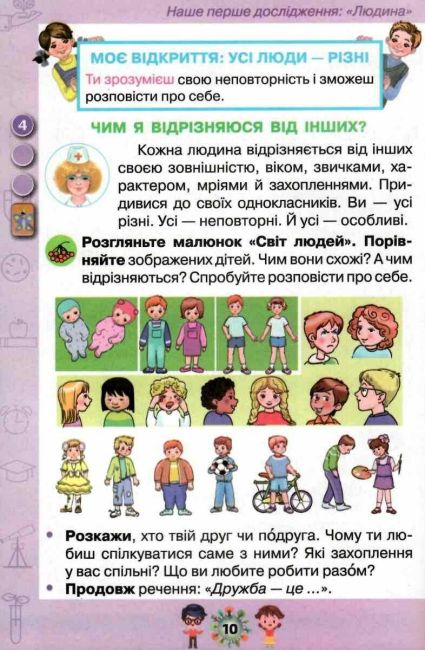 Наше перше дослідження: «Людина»

МОЄ ВІДКРИТТЯ: УСІ ЛЮДИ — РІЗНІ

Ти зрозумієш свою неповторність і зможеш розповісти про себе.

4

ЧИМ Я ВІДРІЗНЯЮСЯ ВІД ІНШИХ?

Кожна людина відрізняється від інших своєю зовнішністю, віком, звичками, характером, мріями й захопленнями. Придивися до своїх однокласників. Ви — усі різні. Усі — неповторні. Й усі — особливі.

Розгляньте малюнок «Світ людей». Порівняйте зображених дітей. Чим вони схожі? А чим відрізняються? Спробуйте розповісти про себе.

• Розкажи, хто твій друг чи по́друга. Чому ти любиш спілкуватися саме з ними? Які захоплення у вас спільні? Що ви любите робити разо́м?
• Продовж речення: «Дружба — це ...».

10